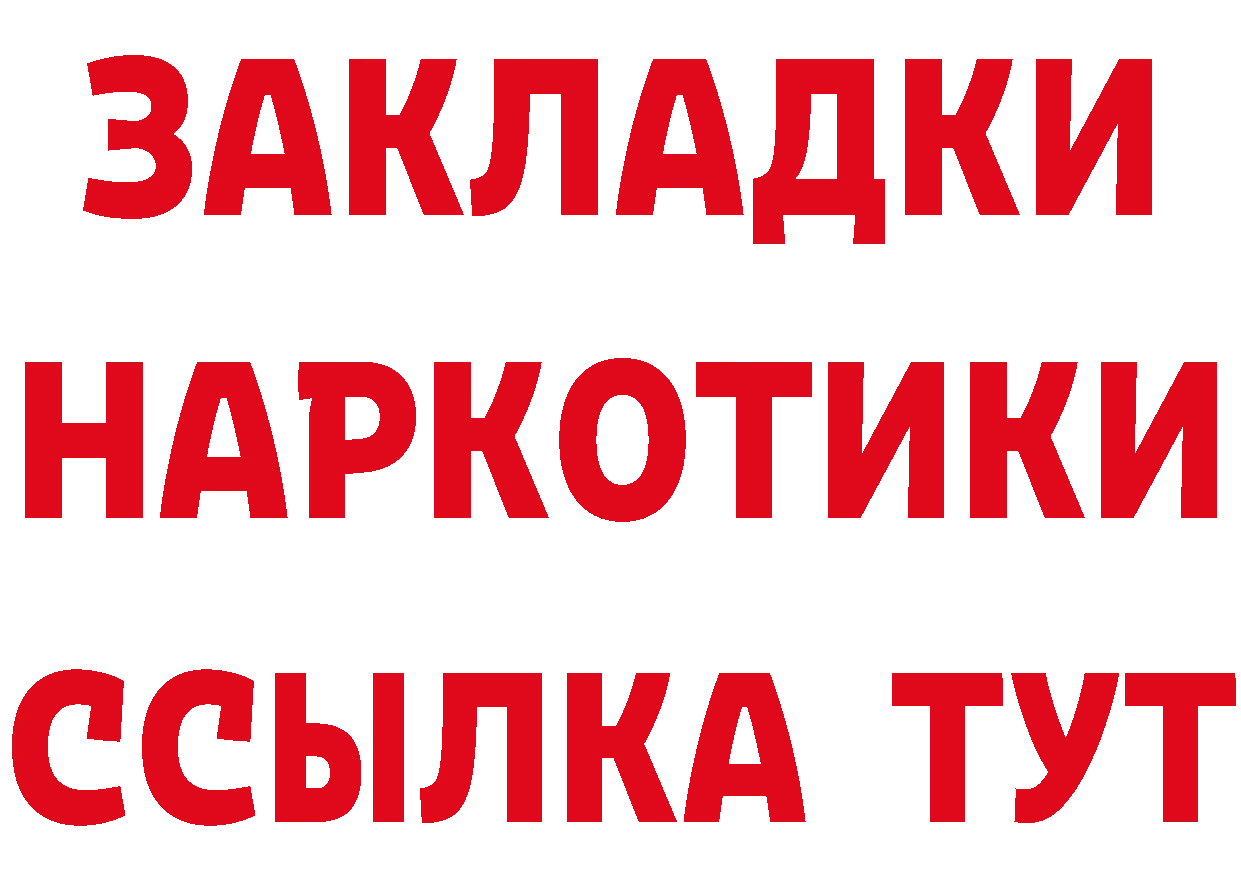 ЗАКЛАДКИ
НАРКОТИКИ
ССЫЛКА ТУТ